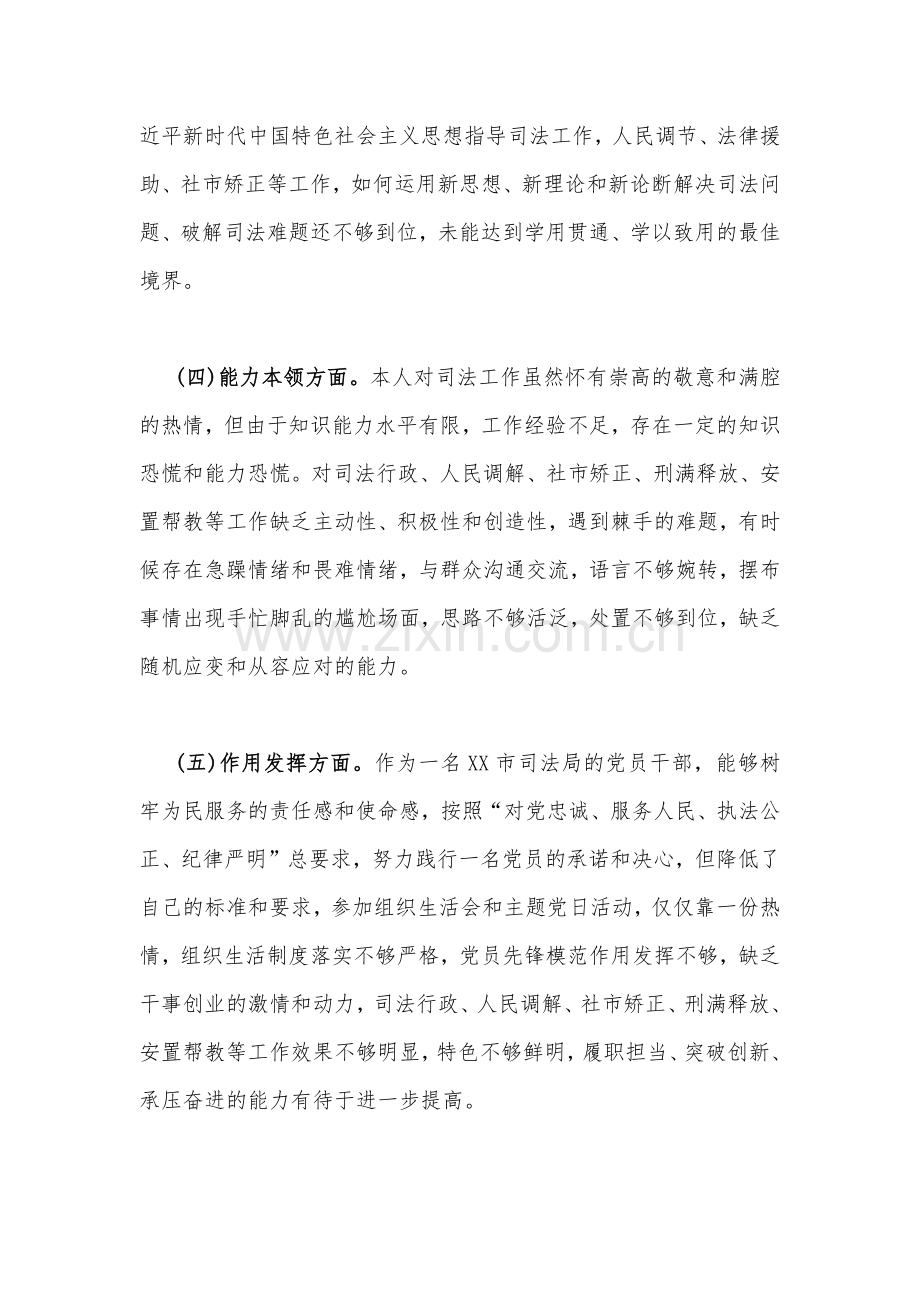 近平新时代中国特色社会主义思想指导司法工作，人民调节、法律援助、社市矫正等工作，如何运用新思想、新理论和新论断解决司法问题、破解司法难题还不够到位，未能达到学用贯通、学以致用的最佳境界。

(四)能力本领方面。本人对司法工作虽然怀有崇高的敬意和满腔的热情，但由于知识能力水平有限，工作经验不足，存在一定的知识恐慌和能力恐慌。对司法行政、人民调解、社市矫正、刑满释放、安置帮教等工作缺乏主动性、积极性和创造性，遇到棘手的难题，有时候存在急躁情绪和畏难情绪，与群众沟通交流，语言不够婉转，摆布事情出现手忙脚乱的尴尬场面，思路不够活泛，处置不够到位，缺乏随机应变和从容应对的能力。

(五)作用发挥方面。作为一名XX市司法局的党员干部，能够树牢为民服务的责任感和使命感，按照“对党忠诚、服务人民、执法公正、纪律严明”总要求，努力践行一名党员的承诺和决心，但降低了自己的标准和要求，参加组织生活会和主题党日活动，仅仅靠一份热情，组织生活制度落实不够严格，党员先锋模范作用发挥不够，缺乏干事创业的激情和动力，司法行政、人民调解、社市矫正、刑满释放、安置帮教等工作效果不够明显，特色不够鲜明，履职担当、突破创新、承压奋进的能力有待于进一步提高。

www.zixin.com.cn